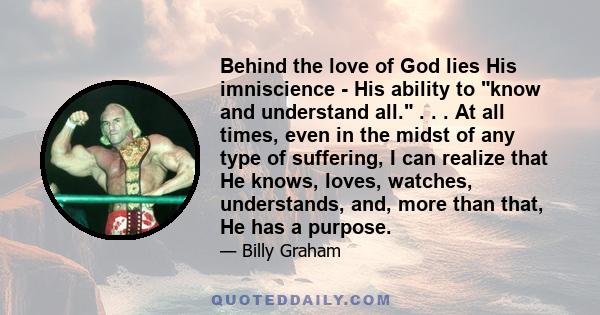 Behind the love of God lies His imniscience - His ability to "know and understand all." . . . At all times, even in the midst of any type of suffering, I can realize that He knows, loves, watches, understands, and, more than that, He has a purpose.

— Billy Graham

QUOTEDDAILY.COM